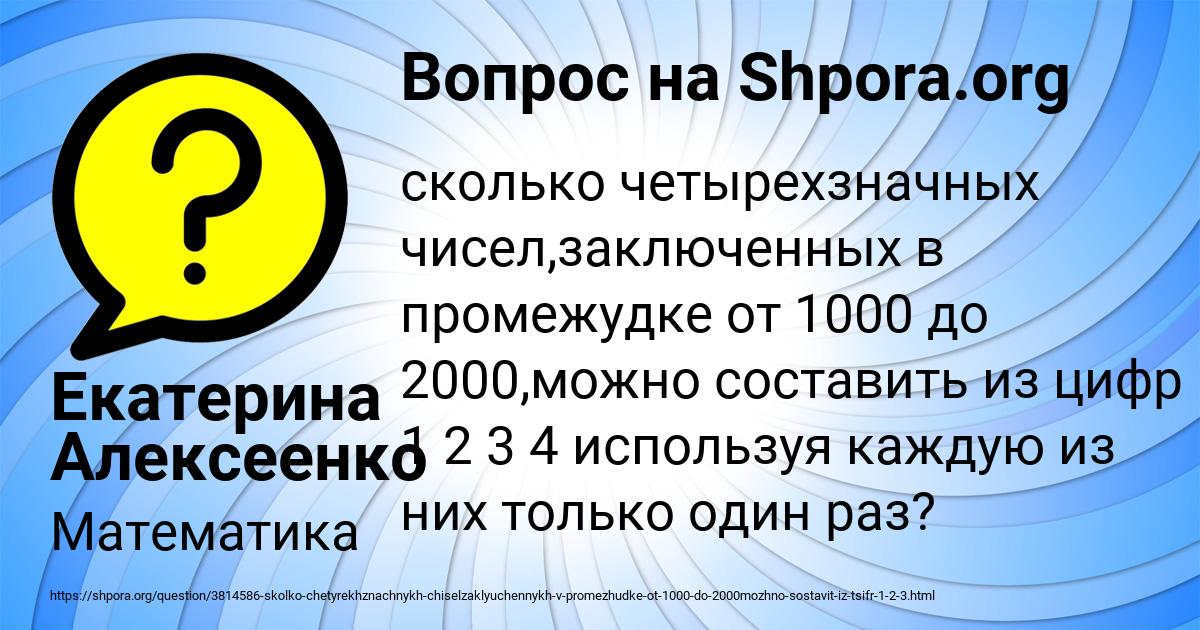 Вопрос на Shpora.org

сколько четырехзначных чисел,заключенных в промежудке от 1000 до 2000,можно составить из цифр 1 2 3 4 используя каждую из них только один раз?

Екатерина Алексеенко

Математика

https://shpora.org/question/3814586-skolko-chetyrekhznachnykh-chiselzaklyuchennykh-v-promezhudke-ot-1000-do-2000mozhno-sostavit-iz-tsifr-1-2-3.html